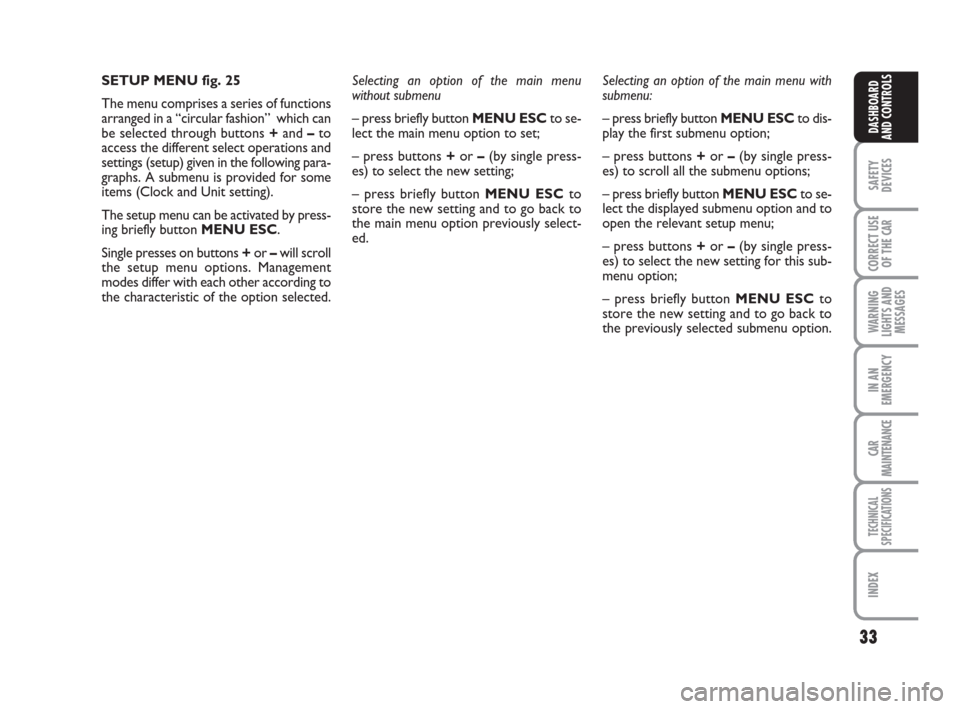 SETUP MENU fig. 25

The menu comprises a series of functions arranged in a “circular fashion” which can be selected through buttons + and – to access the different select operations and settings (setup) given in the following paragraphs. A submenu is provided for some items (Clock and Unit setting).

The setup menu can be activated by pressing briefly button MENU ESC.

Single presses on buttons + or – will scroll the setup menu options. Management modes differ with each other according to the characteristic of the option selected.

Selecting an option of the main menu without submenu

– press briefly button MENU ESC to select the main menu option to set;

– press buttons + or – (by single presses) to select the new setting;

– press briefly button MENU ESC to store the new setting and to go back to the main menu option previously selected.

Selecting an option of the main menu with submenu:

– press briefly button MENU ESC to display the first submenu option;

– press buttons + or – (by single presses) to scroll all the submenu options;

– press briefly button MENU ESC to select the displayed submenu option and to open the relevant setup menu;

– press buttons + or – (by single presses) to select the new setting for this submenu option;

– press briefly button MENU ESC to store the new setting and to go back to the previously selected submenu option.

DASHBOARD AND CONTROLS

SAFETY DEVICES

CORRECT USE OF THE CAR

WARNING LIGHTS AND MESSAGES

IN AN EMERGENCY

CAR MAINTENANCE

TECHNICAL SPECIFICATIONS

INDEX

33

carmanualsonline.info